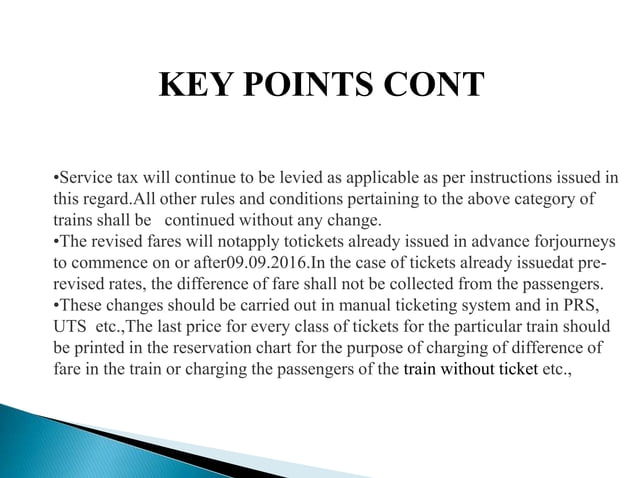 KEY POINTS CONT

•Service tax will continue to be levied as applicable as per instructions issued in this regard.All other rules and conditions pertaining to the above category of trains shall be continued without any change.
•The revised fares will notapply totickets already issued in advance forjourneys to commence on or after09.09.2016.In the case of tickets already issuedat pre-revised rates, the difference of fare shall not be collected from the passengers.
•These changes should be carried out in manual ticketing system and in PRS, UTS etc.,The last price for every class of tickets for the particular train should be printed in the reservation chart for the purpose of charging of difference of fare in the train or charging the passengers of the train without ticket etc.,